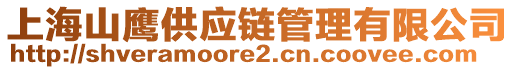 上海山鹰供应链管理有限公司
http://shveramoore2.cn.coovee.com